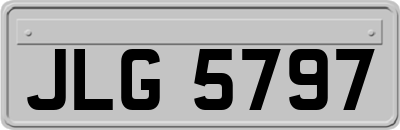 JLG 5797